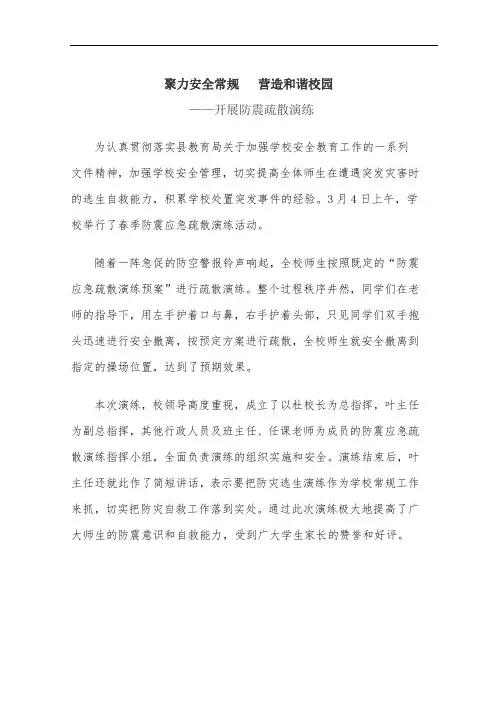 聚力安全常规　营造和谐校园

——开展防震疏散演练

为认真贯彻落实县教育局关于加强学校安全教育工作的一系列文件精神，加强学校安全管理，切实提高全体师生在遭遇突发灾害时的逃生自救能力，积累学校处置突发事件的经验。3月4日上午，学校举行了春季防震应急疏散演练活动。

随着一阵急促的防空警报铃声响起，全校师生按照既定的“防震应急疏散演练预案”进行疏散演练。整个过程秩序井然，同学们在老师的指导下，用左手护着口与鼻，右手护着头部，只见同学们双手抱头迅速进行安全撤离，按预定方案进行疏散，全校师生就安全撤离到指定的操场位置，达到了预期效果。

本次演练，校领导高度重视，成立了以杜校长为总指挥，叶主任为副总指挥，其他行政人员及班主任、任课老师为成员的防震应急疏散演练指挥小组，全面负责演练的组织实施和安全。演练结束后，叶主任还就此作了简短讲话，表示要把防灾逃生演练作为学校常规工作来抓，切实把防灾自救工作落到实处。通过此次演练极大地提高了广大师生的防震意识和自救能力，受到广大学生家长的赞誉和好评。